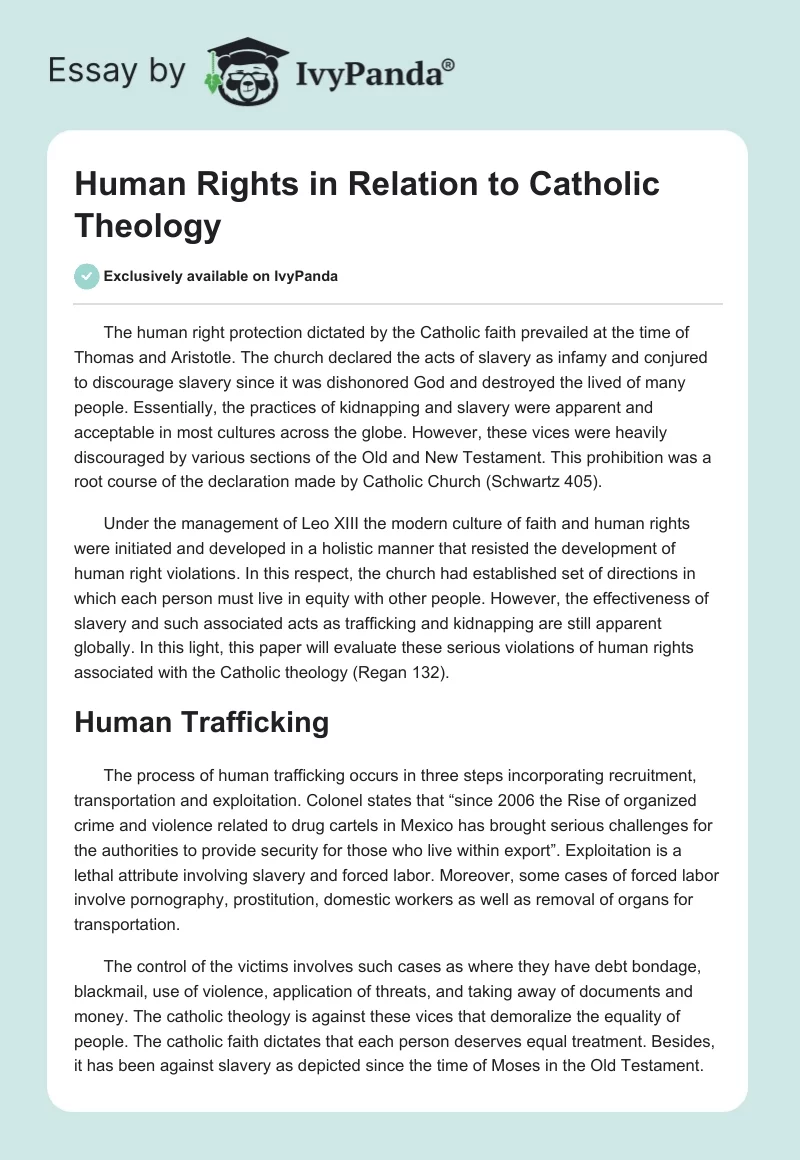 Essay by IvyPanda®

Human Rights in Relation to Catholic Theology

Exclusively available on IvyPanda

The human right protection dictated by the Catholic faith prevailed at the time of Thomas and Aristotle. The church declared the acts of slavery as infamy and conjured to discourage slavery since it was dishonored God and destroyed the lived of many people. Essentially, the practices of kidnapping and slavery were apparent and acceptable in most cultures across the globe. However, these vices were heavily discouraged by various sections of the Old and New Testament. This prohibition was a root course of the declaration made by Catholic Church (Schwartz 405).

Under the management of Leo XIII the modern culture of faith and human rights were initiated and developed in a holistic manner that resisted the development of human right violations. In this respect, the church had established set of directions in which each person must live in equity with other people. However, the effectiveness of slavery and such associated acts as trafficking and kidnapping are still apparent globally. In this light, this paper will evaluate these serious violations of human rights associated with the Catholic theology (Regan 132).

Human Trafficking

The process of human trafficking occurs in three steps incorporating recruitment, transportation and exploitation. Colonel states that “since 2006 the Rise of organized crime and violence related to drug cartels in Mexico has brought serious challenges for the authorities to provide security for those who live within export”. Exploitation is a lethal attribute involving slavery and forced labor. Moreover, some cases of forced labor involve pornography, prostitution, domestic workers as well as removal of organs for transportation.

The control of the victims involves such cases as where they have debt bondage, blackmail, use of violence, application of threats, and taking away of documents and money. The catholic theology is against these vices that demoralize the equality of people. The catholic faith dictates that each person deserves equal treatment. Besides, it has been against slavery as depicted since the time of Moses in the Old Testament.